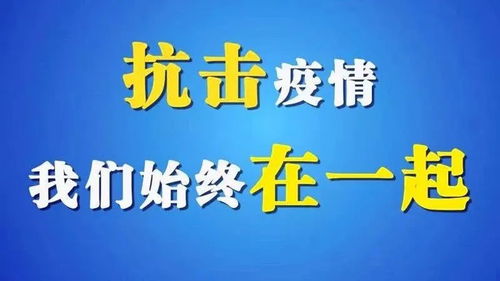 抗击疫情

我们始终在一起